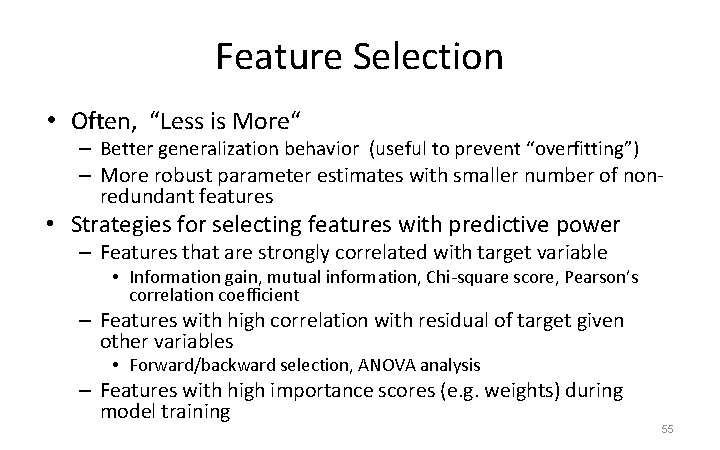 Feature Selection

• Often, “Less is More“
  – Better generalization behavior (useful to prevent “overfitting”)
  – More robust parameter estimates with smaller number of non-redundant features
• Strategies for selecting features with predictive power
  – Features that are strongly correlated with target variable
    • Information gain, mutual information, Chi-square score, Pearson’s correlation coefficient
  – Features with high correlation with residual of target given other variables
    • Forward/backward selection, ANOVA analysis
  – Features with high importance scores (e.g. weights) during model training

55